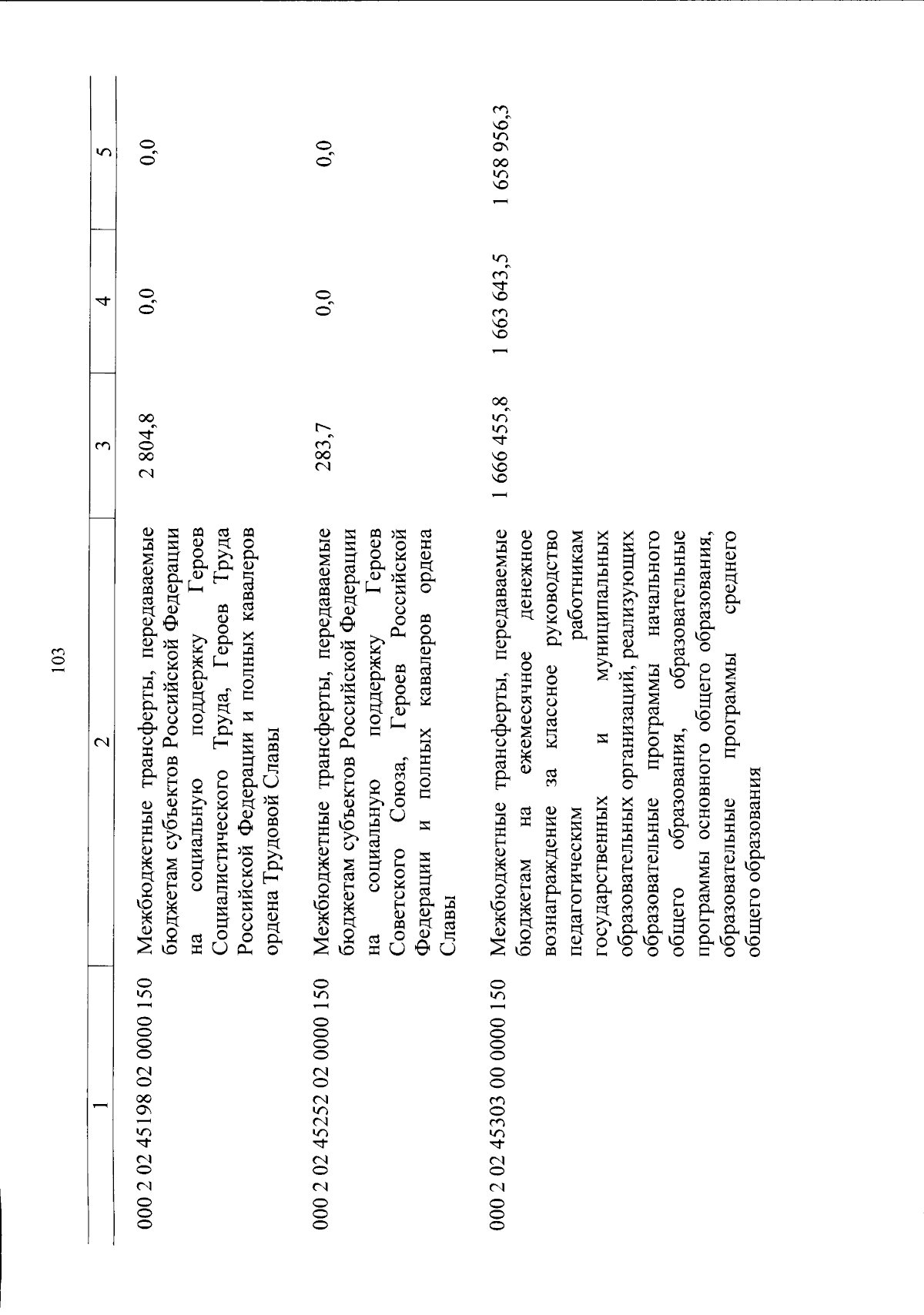 103

| 1 | 2 | 3 | 4 | 5 |
|---|---|---|---|---|
| 000 2 02 45198 02 0000 150 | Межбюджетные трансферты, передаваемые бюджетам субъектов Российской Федерации на социальную поддержку Героев Социалистического Труда, Героев Труда Российской Федерации и полных кавалеров ордена Трудовой Славы | 2 804,8 | 0,0 | 0,0 |
| 000 2 02 45252 02 0000 150 | Межбюджетные трансферты, передаваемые бюджетам субъектов Российской Федерации на социальную поддержку Героев Советского Союза, Героев Российской Федерации и полных кавалеров ордена Славы | 283,7 | 0,0 | 0,0 |
| 000 2 02 45303 00 0000 150 | Межбюджетные трансферты, передаваемые бюджетам на ежемесячное денежное вознаграждение за классное руководство педагогическим работникам государственных и муниципальных образовательных организаций, реализующих образовательные программы начального общего образования, образовательные программы основного общего образования, образовательные программы среднего общего образования | 1 666 455,8 | 1 663 643,5 | 1 658 956,3 |